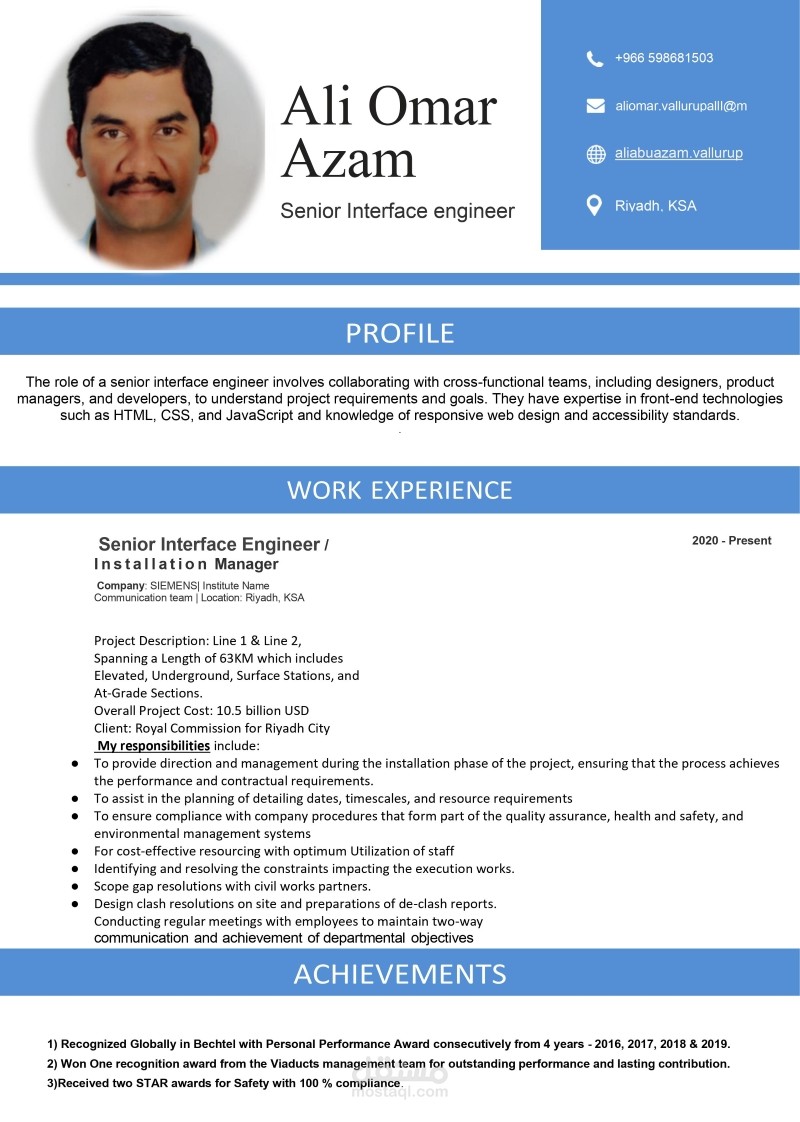 Ali Omar Azam

Senior Interface engineer

+966 598681503

aliomar.vallurupalll@m

aliabuazam.vallurup

Riyadh, KSA

PROFILE

The role of a senior interface engineer involves collaborating with cross-functional teams, including designers, product managers, and developers, to understand project requirements and goals. They have expertise in front-end technologies such as HTML, CSS, and JavaScript and knowledge of responsive web design and accessibility standards.

WORK EXPERIENCE

Senior Interface Engineer / Installation Manager

2020 - Present

Company: SIEMENS| Institute Name
Communication team | Location: Riyadh, KSA

Project Description: Line 1 & Line 2,
Spanning a Length of 63KM which includes
Elevated, Underground, Surface Stations, and
At-Grade Sections.
Overall Project Cost: 10.5 billion USD
Client: Royal Commission for Riyadh City
My responsibilities include:

• To provide direction and management during the installation phase of the project, ensuring that the process achieves the performance and contractual requirements.
• To assist in the planning of detailing dates, timescales, and resource requirements
• To ensure compliance with company procedures that form part of the quality assurance, health and safety, and environmental management systems
• For cost-effective resourcing with optimum Utilization of staff
• Identifying and resolving the constraints impacting the execution works.
• Scope gap resolutions with civil works partners.
• Design clash resolutions on site and preparations of de-clash reports. Conducting regular meetings with employees to maintain two-way communication and achievement of departmental objectives

ACHIEVEMENTS

1) Recognized Globally in Bechtel with Personal Performance Award consecutively from 4 years - 2016, 2017, 2018 & 2019.
2) Won One recognition award from the Viaducts management team for outstanding performance and lasting contribution.
3)Received two STAR awards for Safety with 100 % compliance.

mostaql.com